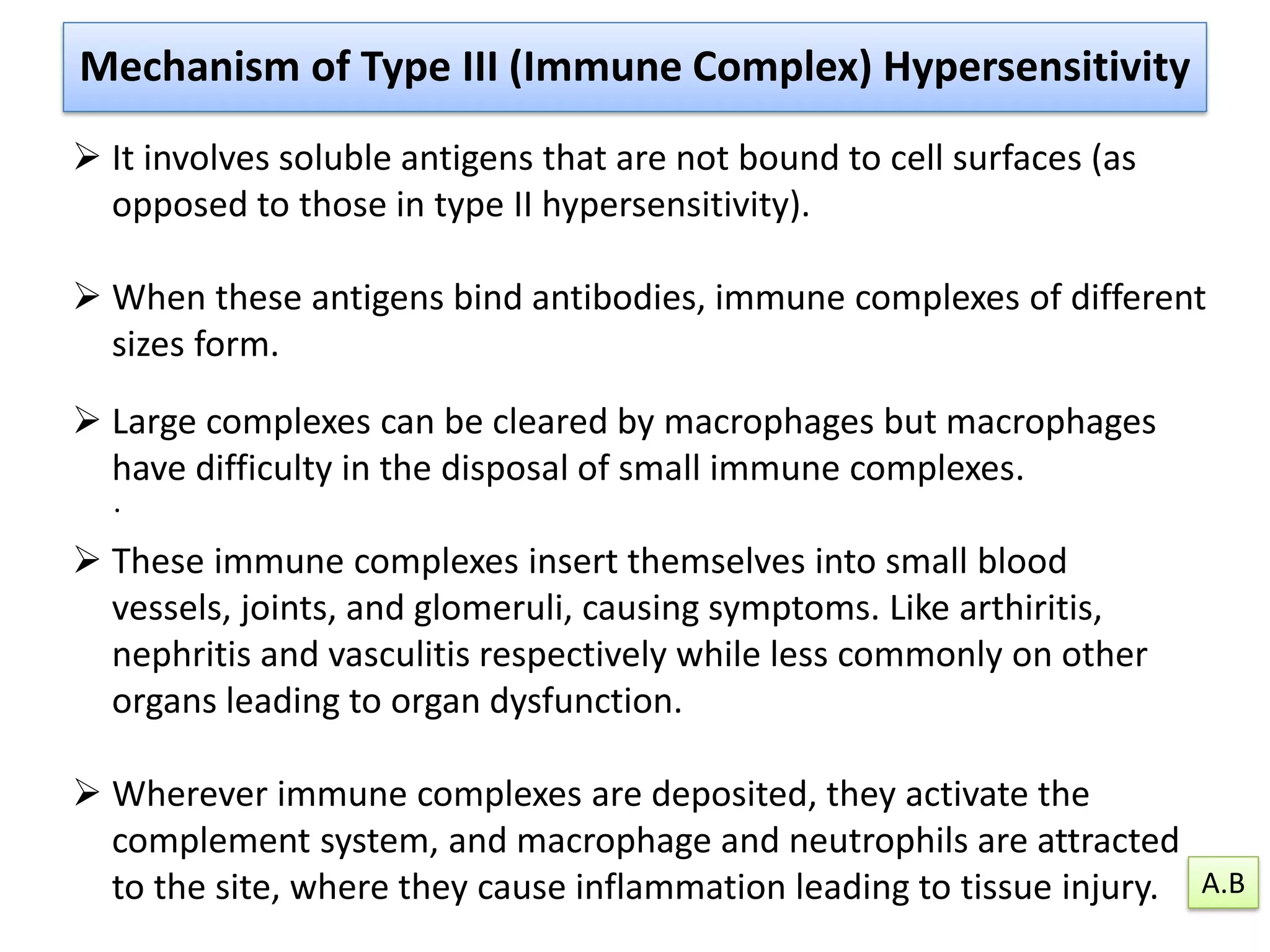 Mechanism of Type III (Immune Complex) Hypersensitivity

➢ It involves soluble antigens that are not bound to cell surfaces (as opposed to those in type II hypersensitivity).

➢ When these antigens bind antibodies, immune complexes of different sizes form.

➢ Large complexes can be cleared by macrophages but macrophages have difficulty in the disposal of small immune complexes.
.

➢ These immune complexes insert themselves into small blood vessels, joints, and glomeruli, causing symptoms. Like arthiritis, nephritis and vasculitis respectively while less commonly on other organs leading to organ dysfunction.

➢ Wherever immune complexes are deposited, they activate the complement system, and macrophage and neutrophils are attracted to the site, where they cause inflammation leading to tissue injury.

A.B